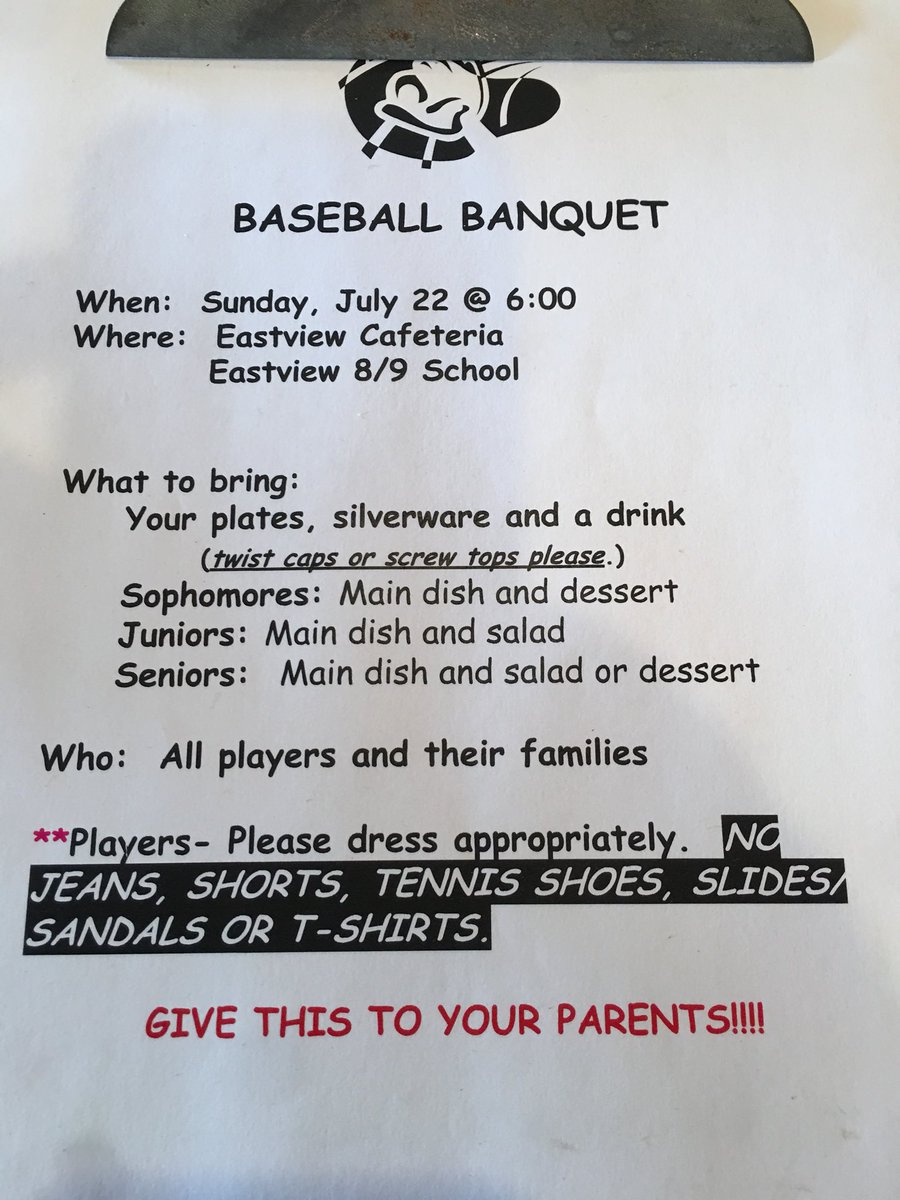 BASEBALL BANQUET

When: Sunday, July 22 @ 6:00
Where: Eastview Cafeteria
Eastview 8/9 School

What to bring:
Your plates, silverware and a drink
(twist caps or screw tops please.)
Sophomores: Main dish and dessert
Juniors: Main dish and salad
Seniors: Main dish and salad or dessert

Who: All players and their families

**Players- Please dress appropriately. NO JEANS, SHORTS, TENNIS SHOES, SLIDES/ SANDALS OR T-SHIRTS.

GIVE THIS TO YOUR PARENTS!!!!